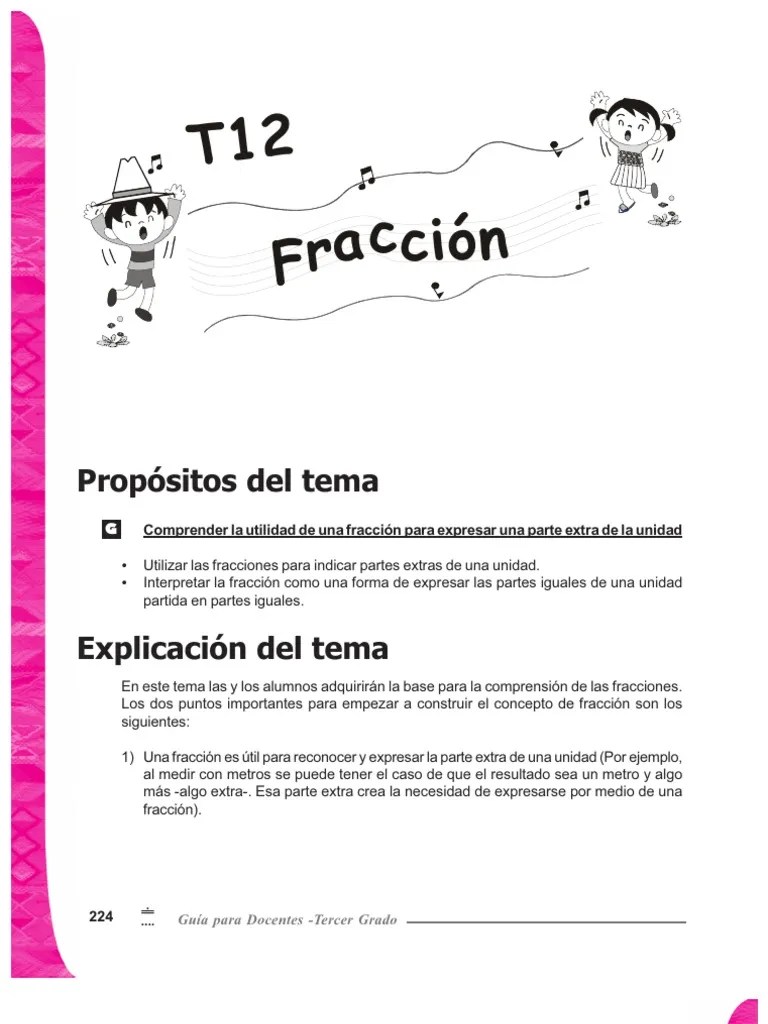 T12

Fracción

Propósitos del tema

G Comprender la utilidad de una fracción para expresar una parte extra de la unidad

• Utilizar las fracciones para indicar partes extras de una unidad.
• Interpretar la fracción como una forma de expresar las partes iguales de una unidad partida en partes iguales.

Explicación del tema

En este tema las y los alumnos adquirirán la base para la comprensión de las fracciones. Los dos puntos importantes para empezar a construir el concepto de fracción son los siguientes:

1) Una fracción es útil para reconocer y expresar la parte extra de una unidad (Por ejemplo, al medir con metros se puede tener el caso de que el resultado sea un metro y algo más -algo extra-. Esa parte extra crea la necesidad de expresarse por medio de una fracción).

224 Guía para Docentes -Tercer Grado